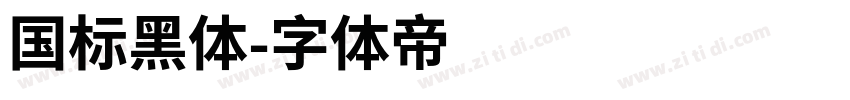 国标黑体-字体帝

www.zi ti di.com www.zi ti di.com www.zi ti di.com www.zi ti di.com